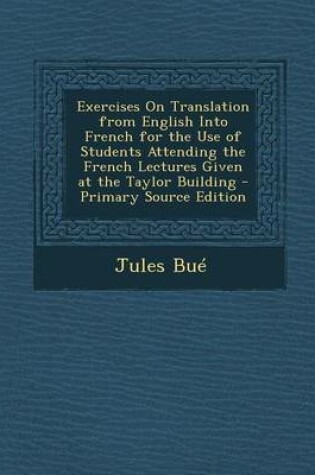 Exercises On Translation from English Into French for the Use of Students Attending the French Lectures Given at the Taylor Building - Primary Source Edition

Jules Bué